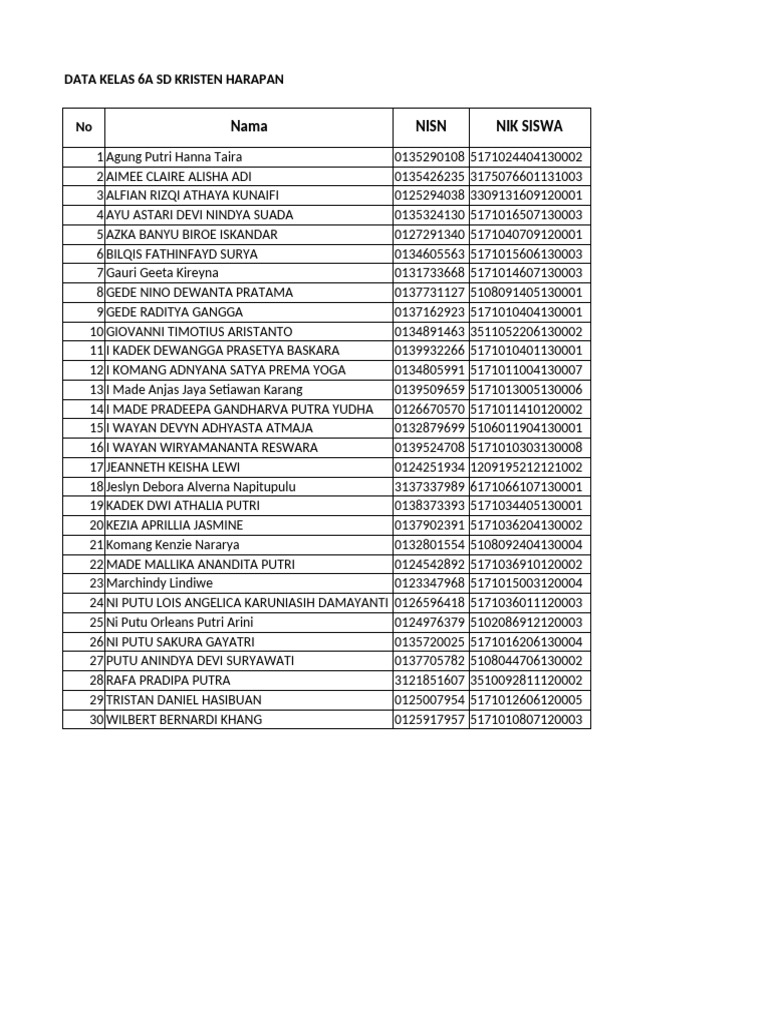 DATA KELAS 6A SD KRISTEN HARAPAN

| No | Nama | NISN | NIK SISWA |
|---|---|---|---|
| 1 | Agung Putri Hanna Taira | 0135290108 | 5171024404130002 |
| 2 | AIMEE CLAIRE ALISHA ADI | 0135426235 | 3175076601131003 |
| 3 | ALFIAN RIZQI ATHAYA KUNAIFI | 0125294038 | 3309131609120001 |
| 4 | AYU ASTARI DEVI NINDYA SUADA | 0135324130 | 5171016507130003 |
| 5 | AZKA BANYU BIROE ISKANDAR | 0127291340 | 5171040709120001 |
| 6 | BILQIS FATHINFAYD SURYA | 0134605563 | 5171015606130003 |
| 7 | Gauri Geeta Kireyna | 0131733668 | 5171014607130003 |
| 8 | GEDE NINO DEWANTA PRATAMA | 0137731127 | 5108091405130001 |
| 9 | GEDE RADITYA GANGGA | 0137162923 | 5171010404130001 |
| 10 | GIOVANNI TIMOTIUS ARISTANTO | 0134891463 | 3511052206130002 |
| 11 | I KADEK DEWANGGA PRASETYA BASKARA | 0139932266 | 5171010401130001 |
| 12 | I KOMANG ADNYANA SATYA PREMA YOGA | 0134805991 | 5171011004130007 |
| 13 | I Made Anjas Jaya Setiawan Karang | 0139509659 | 5171013005130006 |
| 14 | I MADE PRADEEPA GANDHARVA PUTRA YUDHA | 0126670570 | 5171011410120002 |
| 15 | I WAYAN DEVYN ADHYASTA ATMAJA | 0132879699 | 5106011904130001 |
| 16 | I WAYAN WIRYAMANANTA RESWARA | 0139524708 | 5171010303130008 |
| 17 | JEANNETH KEISHA LEWI | 0124251934 | 1209195212121002 |
| 18 | Jeslyn Debora Alverna Napitupulu | 3137337989 | 6171066107130001 |
| 19 | KADEK DWI ATHALIA PUTRI | 0138373393 | 5171034405130001 |
| 20 | KEZIA APRILLIA JASMINE | 0137902391 | 5171036204130002 |
| 21 | Komang Kenzie Nararya | 0132801554 | 5108092404130004 |
| 22 | MADE MALLIKA ANANDITA PUTRI | 0124542892 | 5171036910120002 |
| 23 | Marchindy Lindiwe | 0123347968 | 5171015003120004 |
| 24 | NI PUTU LOIS ANGELICA KARUNIASIH DAMAYANTI | 0126596418 | 5171036011120003 |
| 25 | Ni Putu Orleans Putri Arini | 0124976379 | 5102086912120003 |
| 26 | NI PUTU SAKURA GAYATRI | 0135720025 | 5171016206130004 |
| 27 | PUTU ANINDYA DEVI SURYAWATI | 0137705782 | 5108044706130002 |
| 28 | RAFA PRADIPA PUTRA | 3121851607 | 3510092811120002 |
| 29 | TRISTAN DANIEL HASIBUAN | 0125007954 | 5171012606120005 |
| 30 | WILBERT BERNARDI KHANG | 0125917957 | 5171010807120003 |